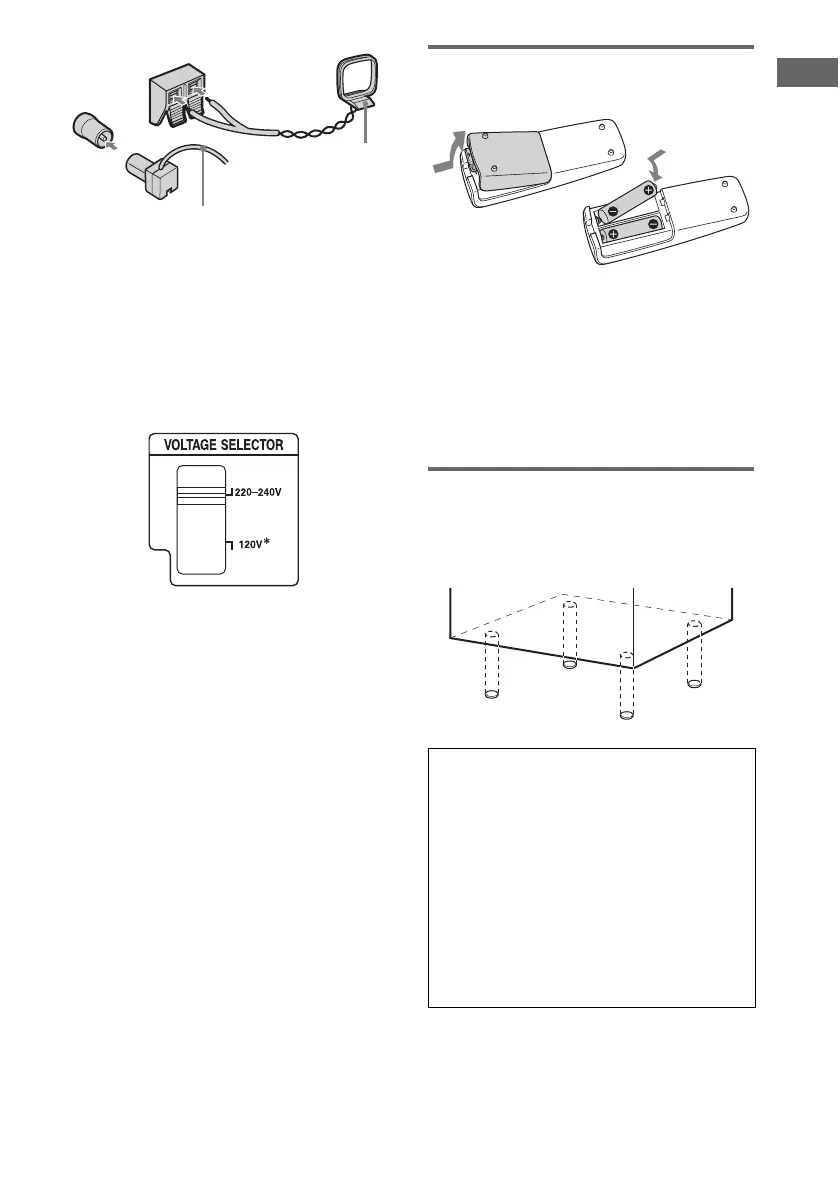 VOLTAGE SELECTOR

220–240V

120V*